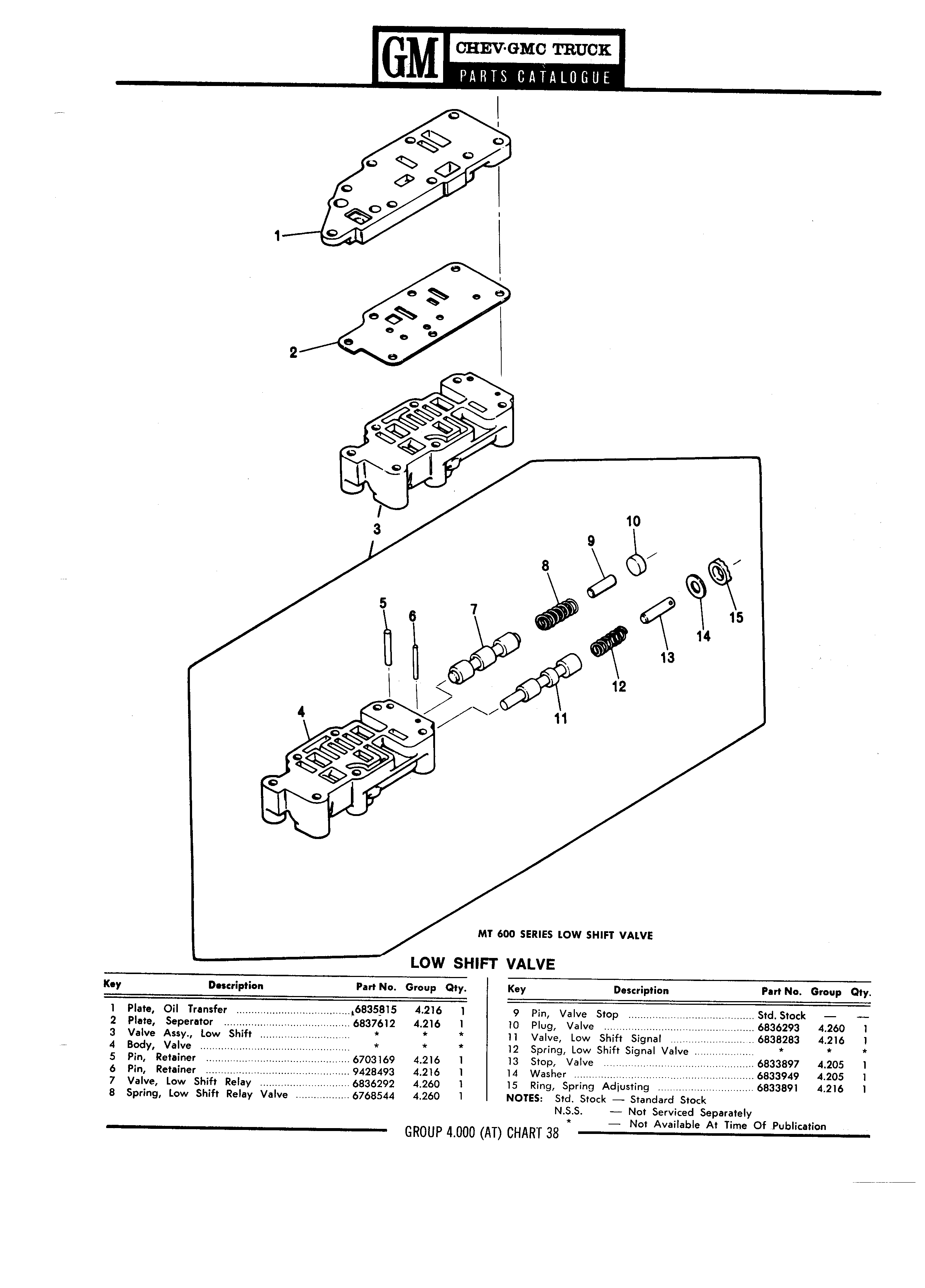 GM CHEV·GMC TRUCK
PARTS CATALOGUE

1
2
3
4
5
6
7
8
9
10
11
12
13
14
15

MT 600 SERIES LOW SHIFT VALVE

LOW SHIFT VALVE

| Key | Description | Part No. | Group | Qty. |
|---|---|---|---|---|
| 1 | Plate, Oil Transfer | 6835815 | 4.216 | 1 |
| 2 | Plate, Seperator | 6837612 | 4.216 | 1 |
| 3 | Valve Assy., Low Shift | * | * | * |
| 4 | Body, Valve | * | * | * |
| 5 | Pin, Retainer | 6703169 | 4.216 | 1 |
| 6 | Pin, Retainer | 9428493 | 4.216 | 1 |
| 7 | Valve, Low Shift Relay | 6836292 | 4.260 | 1 |
| 8 | Spring, Low Shift Relay Valve | 6768544 | 4.260 | 1 |

| Key | Description | Part No. | Group | Qty. |
|---|---|---|---|---|
| 9 | Pin, Valve Stop | Std. Stock | — | — |
| 10 | Plug, Valve | 6836293 | 4.260 | 1 |
| 11 | Valve, Low Shift Signal | 6838283 | 4.216 | 1 |
| 12 | Spring, Low Shift Signal Valve | * | * | * |
| 13 | Stop, Valve | 6833897 | 4.205 | 1 |
| 14 | Washer | 6833949 | 4.205 | 1 |
| 15 | Ring, Spring Adjusting | 6833891 | 4.216 | 1 |

NOTES: Std. Stock — Standard Stock
N.S.S. — Not Serviced Separately
* — Not Available At Time Of Publication

GROUP 4.000 (AT) CHART 38